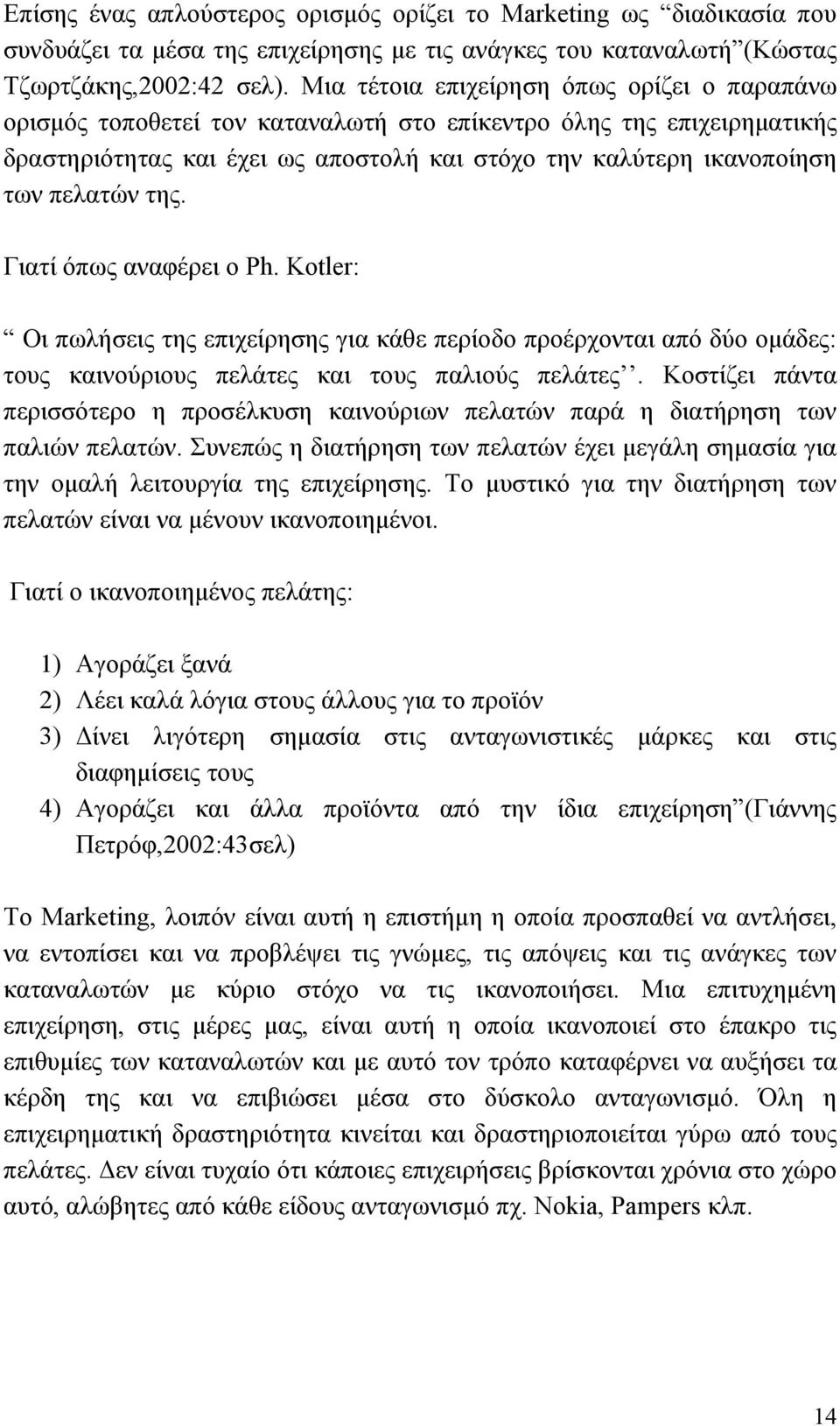 Επίσης ένας απλούστερος ορισμός ορίζει το Marketing ως “διαδικασία που συνδυάζει τα μέσα της επιχείρησης με τις ανάγκες του καταναλωτή”(Κώστας Τζωρτζάκης,2002:42 σελ). Μια τέτοια επιχείρηση όπως ορίζει ο παραπάνω ορισμός τοποθετεί τον καταναλωτή στο επίκεντρο όλης της επιχειρηματικής δραστηριότητας και έχει ως αποστολή και στόχο την καλύτερη ικανοποίηση των πελατών της.

Γιατί όπως αναφέρει ο Ph. Kotler:

“ Οι πωλήσεις της επιχείρησης για κάθε περίοδο προέρχονται από δύο ομάδες: τους καινούριους πελάτες και τους παλιούς πελάτες’’. Κοστίζει πάντα περισσότερο η προσέλκυση καινούριων πελατών παρά η διατήρηση των παλιών πελατών. Συνεπώς η διατήρηση των πελατών έχει μεγάλη σημασία για την ομαλή λειτουργία της επιχείρησης. Το μυστικό για την διατήρηση των πελατών είναι να μένουν ικανοποιημένοι.

Γιατί ο ικανοποιημένος πελάτης:

1) Αγοράζει ξανά
2) Λέει καλά λόγια στους άλλους για το προϊόν
3) Δίνει λιγότερη σημασία στις ανταγωνιστικές μάρκες και στις διαφημίσεις τους
4) Αγοράζει και άλλα προϊόντα από την ίδια επιχείρηση”(Γιάννης Πετρόφ,2002:43σελ)

Το Marketing, λοιπόν είναι αυτή η επιστήμη η οποία προσπαθεί να αντλήσει, να εντοπίσει και να προβλέψει τις γνώμες, τις απόψεις και τις ανάγκες των καταναλωτών με κύριο στόχο να τις ικανοποιήσει. Μια επιτυχημένη επιχείρηση, στις μέρες μας, είναι αυτή η οποία ικανοποιεί στο έπακρο τις επιθυμίες των καταναλωτών και με αυτό τον τρόπο καταφέρνει να αυξήσει τα κέρδη της και να επιβιώσει μέσα στο δύσκολο ανταγωνισμό. Όλη η επιχειρηματική δραστηριότητα κινείται και δραστηριοποιείται γύρω από τους πελάτες. Δεν είναι τυχαίο ότι κάποιες επιχειρήσεις βρίσκονται χρόνια στο χώρο αυτό, αλώβητες από κάθε είδους ανταγωνισμό πχ. Nokia, Pampers κλπ.

14